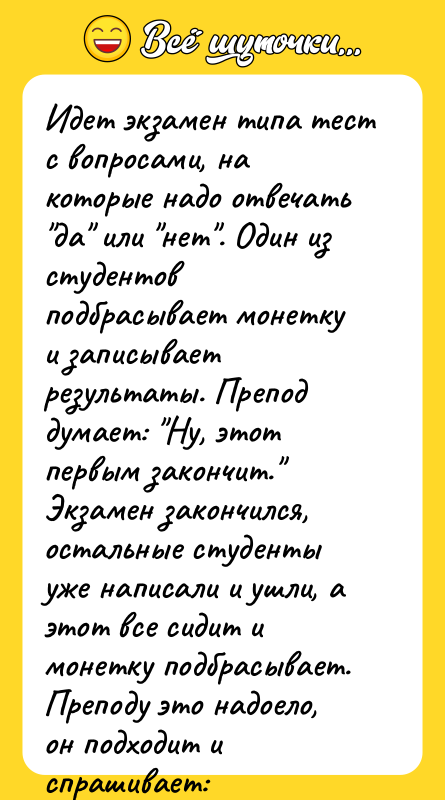 Всё шуточки...

Идет экзамен типа тест с вопросами, на которые надо отвечать "да" или "нет". Один из студентов подбрасывает монетку и записывает результаты. Препод думает: "Ну, этот первым закончит." Экзамен закончился, остальные студенты уже написали и ушли, а этот все сидит и монетку подбрасывает. Преподу это надоело, он подходит и спрашивает: